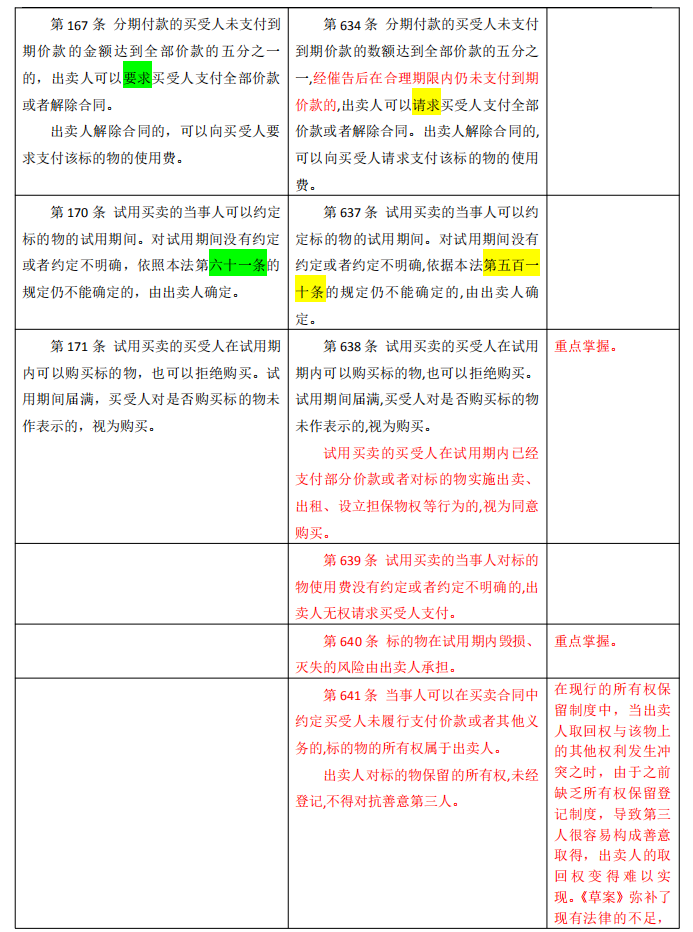 | | | |
|---|---|---|
| 第 167 条 分期付款的买受人未支付到期价款的金额达到全部价款的五分之一的，出卖人可以要求买受人支付全部价款或者解除合同。<br>出卖人解除合同的，可以向买受人要求支付该标的物的使用费。 | 第 634 条 分期付款的买受人未支付到期价款的数额达到全部价款的五分之一，经催告后在合理期限内仍未支付到期价款的，出卖人可以请求买受人支付全部价款或者解除合同。出卖人解除合同的，可以向买受人请求支付该标的物的使用费。 | |
| 第 170 条 试用买卖的当事人可以约定标的物的试用期间。对试用期间没有约定或者约定不明确，依照本法第六十一条的规定仍不能确定的，由出卖人确定。 | 第 637 条 试用买卖的当事人可以约定标的物的试用期间。对试用期间没有约定或者约定不明确，依据本法第五百一十条的规定仍不能确定的，由出卖人确定。 | |
| 第 171 条 试用买卖的买受人在试用期内可以购买标的物，也可以拒绝购买。试用期间届满，买受人对是否购买标的物未作表示的，视为购买。 | 第 638 条 试用买卖的买受人在试用期内可以购买标的物，也可以拒绝购买。试用期间届满，买受人对是否购买标的物未作表示的，视为购买。<br>试用买卖的买受人在试用期内已经支付部分价款或者对标的物实施出卖、出租、设立担保物权等行为的，视为同意购买。 | 重点掌握。 |
| | 第 639 条 试用买卖的当事人对标的物使用费没有约定或者约定不明确的，出卖人无权请求买受人支付。 | |
| | 第 640 条 标的物在试用期内毁损、灭失的风险由出卖人承担。 | 重点掌握。 |
| | 第 641 条 当事人可以在买卖合同中约定买受人未履行支付价款或者其他义务的，标的物的所有权属于出卖人。<br>出卖人对标的物保留的所有权，未经登记，不得对抗善意第三人。 | 在现行的所有权保留制度中，当出卖人取回权与该物上的其他权利发生冲突之时，由于之前缺乏所有权保留登记制度，导致第三人很容易构成善意取得，出卖人的取回权变得难以实现。《草案》弥补了现有法律的不足， |